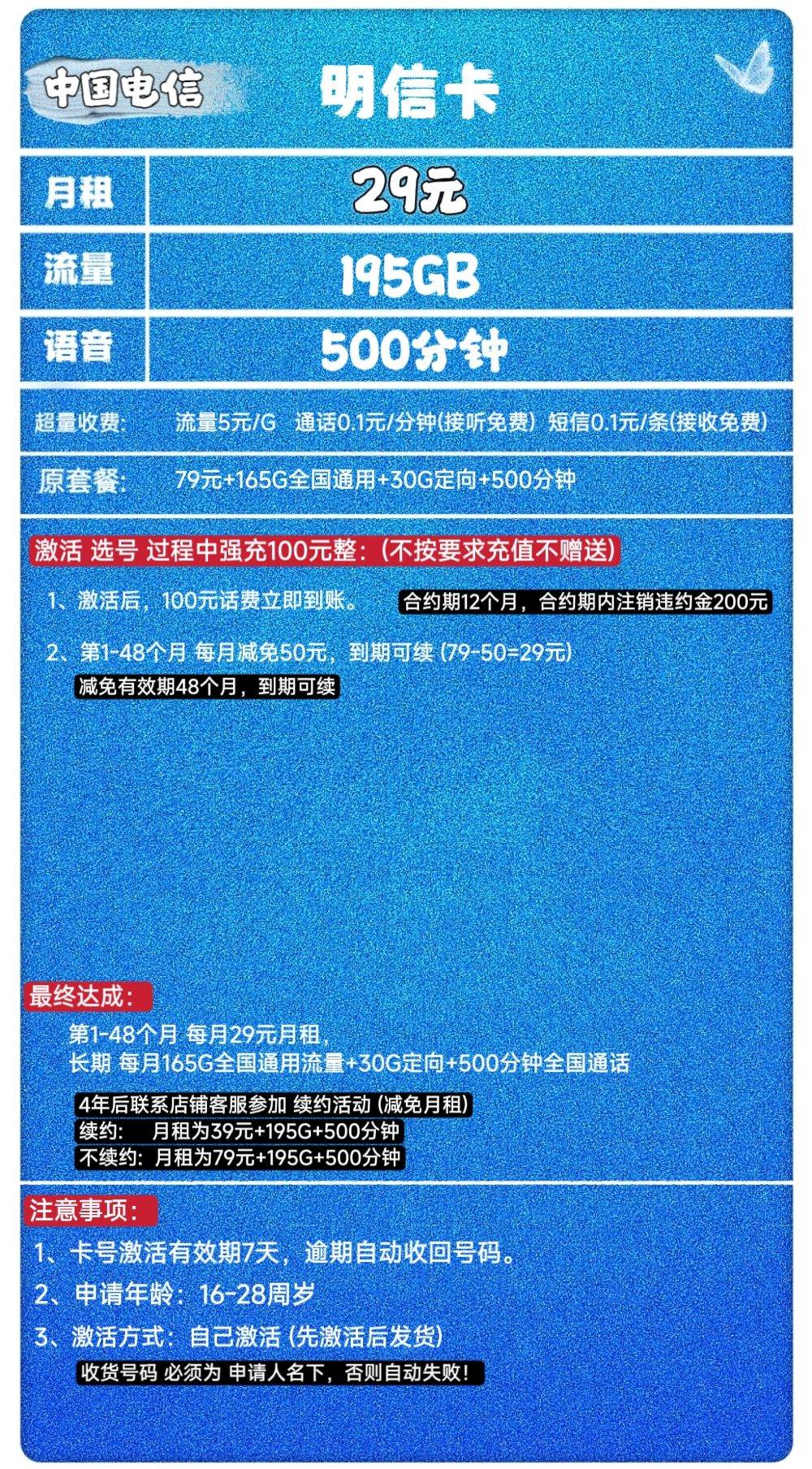 中国电信 明信卡

| 月租 | 29元 |
|---|---|
| 流量 | 195GB |
| 语音 | 500分钟 |

超量收费： 流量5元/G 通话0.1元/分钟(接听免费) 短信0.1元/条(接收免费)

原套餐： 79元+165G全国通用+30G定向+500分钟

激活 选号 过程中强充100元整：(不按要求充值不赠送)

1、激活后，100元话费立即到账。 合约期12个月，合约期内注销违约金200元

2、第1-48个月 每月减免50元，到期可续 (79-50=29元)

减免有效期48个月，到期可续

最终达成：

第1-48个月 每月29元月租，
长期 每月165G全国通用流量+30G定向+500分钟全国通话

4年后联系店铺客服参加 续约活动 (减免月租)
续约： 月租为39元+195G+500分钟
不续约：月租为79元+195G+500分钟

注意事项：

1、卡号激活有效期7天，逾期自动收回号码。

2、申请年龄：16-28周岁

3、激活方式：自己激活 (先激活后发货)

收货号码 必须为 申请人名下，否则自动失败！